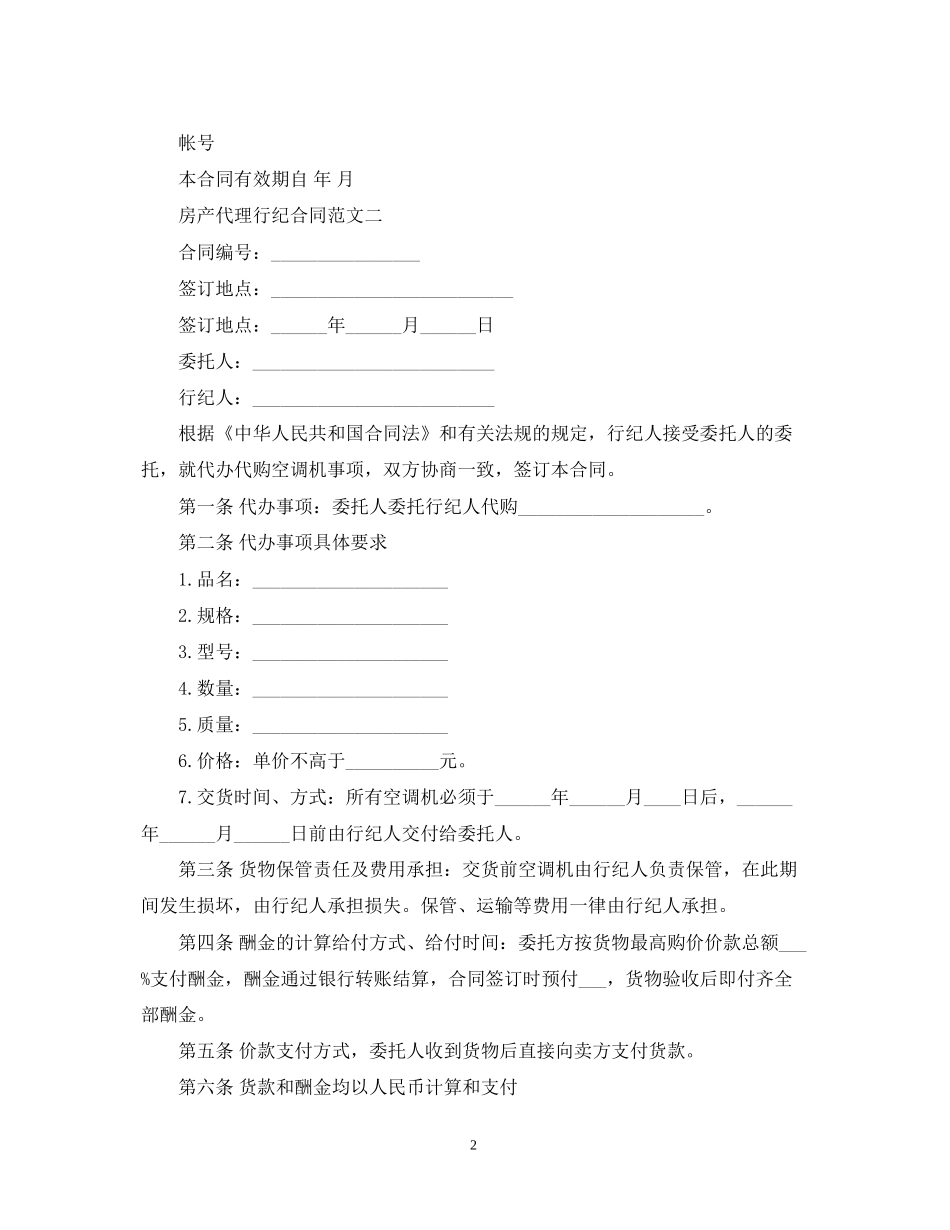 帐号

本合同有效期自 年 月

房产代理行纪合同范文二

合同编号：________________

签订地点：__________________________

签订地点：______年______月______日

委托人：__________________________

行纪人：__________________________

根据《中华人民共和国合同法》和有关法规的规定，行纪人接受委托人的委托，就代办代购空调机事项，双方协商一致，签订本合同。

第一条 代办事项：委托人委托行纪人代购____________________。

第二条 代办事项具体要求

1.品名：_____________________

2.规格：_____________________

3.型号：_____________________

4.数量：_____________________

5.质量：_____________________

6.价格：单价不高于__________元。

7.交货时间、方式：所有空调机必须于______年______月____日后，______年______月______日前由行纪人交付给委托人。

第三条 货物保管责任及费用承担：交货前空调机由行纪人负责保管，在此期间发生损坏，由行纪人承担损失。保管、运输等费用一律由行纪人承担。

第四条 酬金的计算给付方式、给付时间：委托方按货物最高购价价款总额___%支付酬金，酬金通过银行转账结算，合同签订时预付___，货物验收后即付齐全部酬金。

第五条 价款支付方式，委托人收到货物后直接向卖方支付货款。

第六条 货款和酬金均以人民币计算和支付

2